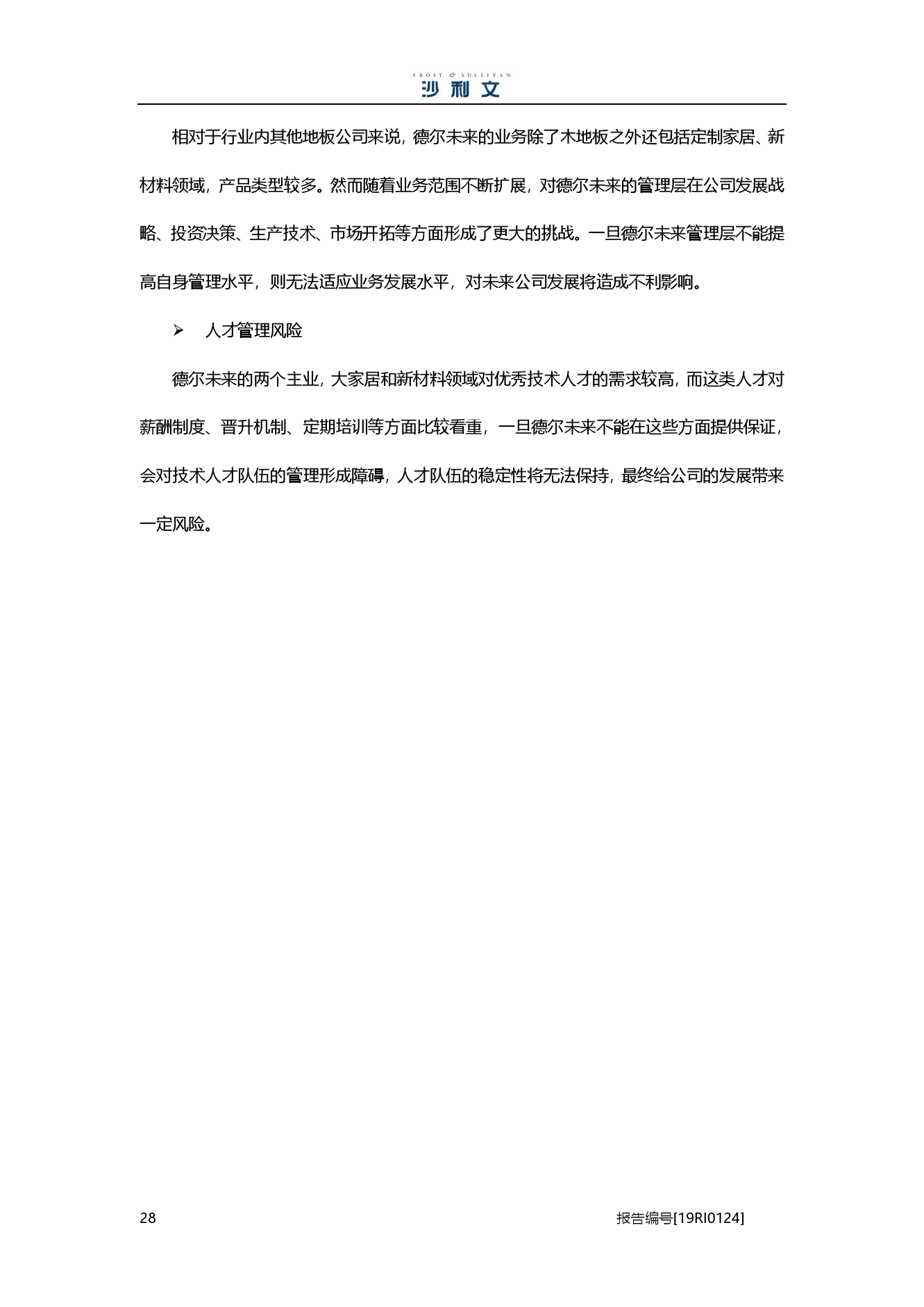 FROST & SULLIVAN
沙利文

相对于行业内其他地板公司来说，德尔未来的业务除了木地板之外还包括定制家居、新材料领域，产品类型较多。然而随着业务范围不断扩展，对德尔未来的管理层在公司发展战略、投资决策、生产技术、市场开拓等方面形成了更大的挑战。一旦德尔未来管理层不能提高自身管理水平，则无法适应业务发展水平，对未来公司发展将造成不利影响。

➢ 人才管理风险

德尔未来的两个主业，大家居和新材料领域对优秀技术人才的需求较高，而这类人才对薪酬制度、晋升机制、定期培训等方面比较看重，一旦德尔未来不能在这些方面提供保证，会对技术人才队伍的管理形成障碍，人才队伍的稳定性将无法保持，最终给公司的发展带来一定风险。

28 报告编号[19RI0124]